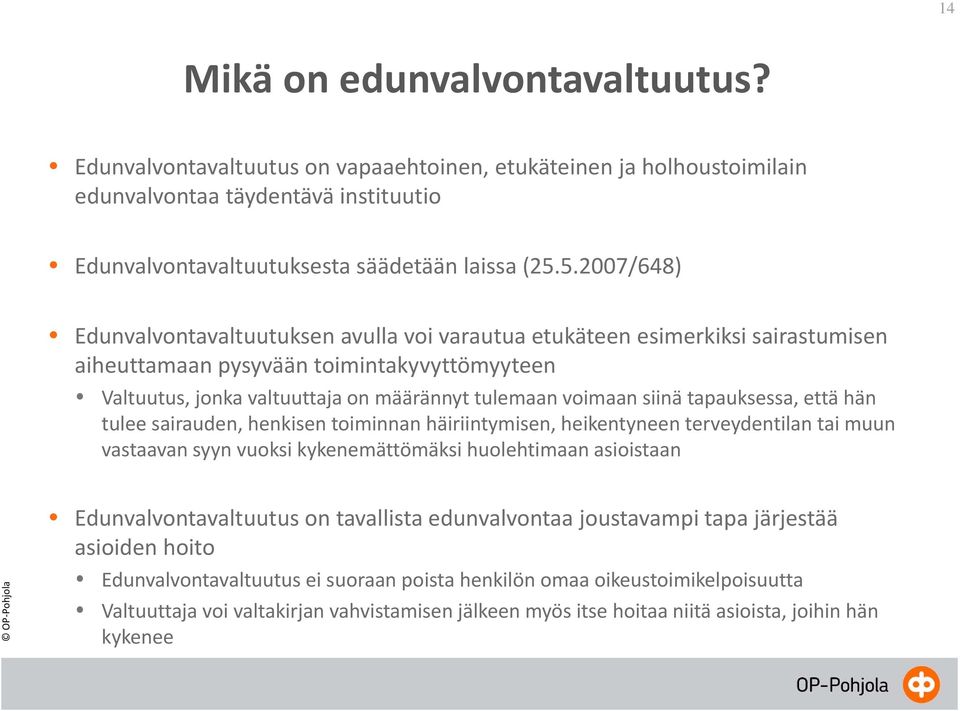 14

Mikä on edunvalvontavaltuutus?

• Edunvalvontavaltuutus on vapaaehtoinen, etukäteinen ja holhoustoimilain edunvalvontaa täydentävä instituutio

• Edunvalvontavaltuutuksesta säädetään laissa (25.5.2007/648)

• Edunvalvontavaltuutuksen avulla voi varautua etukäteen esimerkiksi sairastumisen aiheuttamaan pysyvään toimintakyvyttömyyteen
  • Valtuutus, jonka valtuuttaja on määrännyt tulemaan voimaan siinä tapauksessa, että hän tulee sairauden, henkisen toiminnan häiriintymisen, heikentyneen terveydentilan tai muun vastaavan syyn vuoksi kykenemättömäksi huolehtimaan asioistaan

• Edunvalvontavaltuutus on tavallista edunvalvontaa joustavampi tapa järjestää asioiden hoito
  • Edunvalvontavaltuutus ei suoraan poista henkilön omaa oikeustoimikelpoisuutta
  • Valtuuttaja voi valtakirjan vahvistamisen jälkeen myös itse hoitaa niitä asioista, joihin hän kykenee

© OP-Pohjola

OP-Pohjola